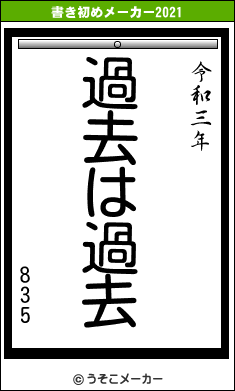 書き初めメーカー2021

令和三年

過去は過去

835

© うそこメーカー